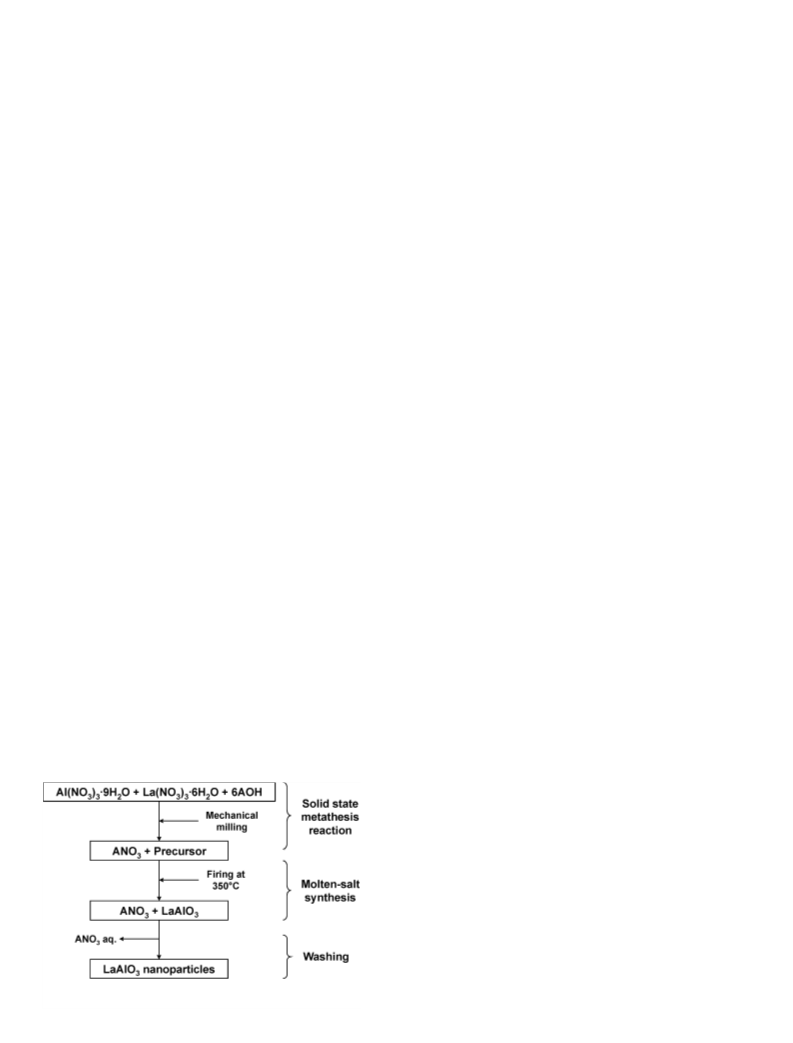 $Al(NO_3)_3 \cdot 9H_2O + La(NO_3)_3 \cdot 6H_2O + 6AOH$

Mechanical milling

Solid state metathesis reaction

$ANO_3$ + Precursor

Firing at 350°C

Molten-salt synthesis

$ANO_3 + LaAlO_3$

$ANO_3$ aq.

Washing

$LaAlO_3$ nanoparticles